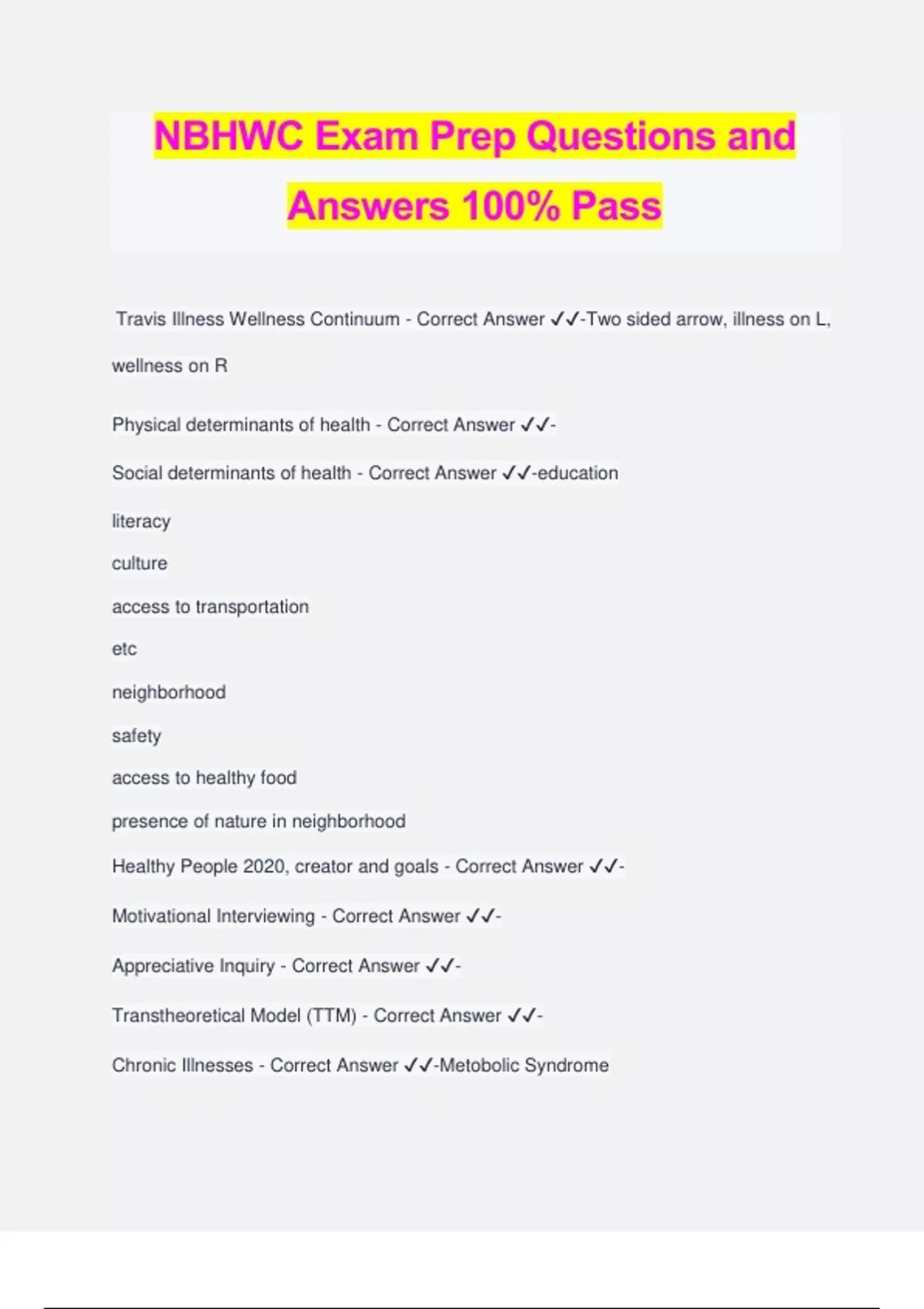 NBHWC Exam Prep Questions and Answers 100% Pass

Travis Illness Wellness Continuum - Correct Answer ✓✓-Two sided arrow, illness on L, wellness on R

Physical determinants of health - Correct Answer ✓✓-

Social determinants of health - Correct Answer ✓✓-education

literacy

culture

access to transportation

etc

neighborhood

safety

access to healthy food

presence of nature in neighborhood

Healthy People 2020, creator and goals - Correct Answer ✓✓-

Motivational Interviewing - Correct Answer ✓✓-

Appreciative Inquiry - Correct Answer ✓✓-

Transtheoretical Model (TTM) - Correct Answer ✓✓-

Chronic Illnesses - Correct Answer ✓✓-Metobolic Syndrome